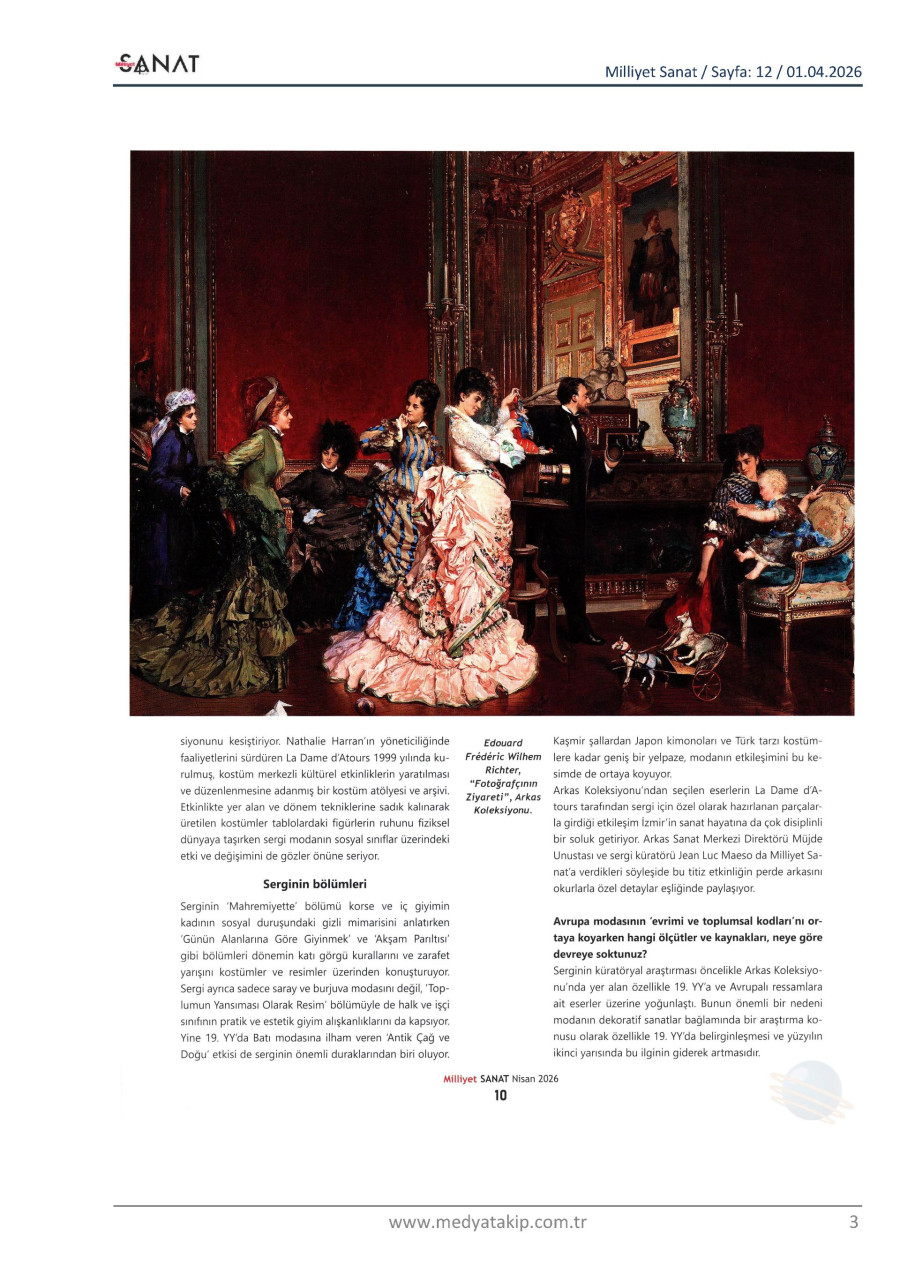 SANAT

Milliyet Sanat / Sayfa: 12 / 01.04.2026

siyonunu kesiştiriyor. Nathalie Harran'ın yöneticiliğinde faaliyetlerini sürdüren La Dame d'Atours 1999 yılında kurulmuş, kostüm merkezli kültürel etkinliklerin yaratılması ve düzenlenmesine adanmış bir kostüm atölyesi ve arşivi. Etkinlikte yer alan ve dönem tekniklerine sadık kalınarak üretilen kostümler tablolardaki figürlerin ruhunu fiziksel dünyaya taşırken sergi modanın sosyal sınıflar üzerindeki etki ve değişimini de gözler önüne seriyor.

Serginin bölümleri

Serginin 'Mahremiyette' bölümü korse ve iç giyimin kadının sosyal duruşundaki gizli mimarisini anlatırken 'Günün Alanlarına Göre Giyinmek' ve 'Akşam Parıltısı' gibi bölümleri dönemin katı görgü kurallarını ve zarafet yarışını kostümler ve resimler üzerinden konuşturuyor. Sergi ayrıca sadece saray ve burjuva modasını değil, 'Toplumun Yansıması Olarak Resim' bölümüyle de halk ve işçi sınıfının pratik ve estetik giyim alışkanlıklarını da kapsıyor. Yine 19. YY'da Batı modasına ilham veren 'Antik Çağ ve Doğu' etkisi de serginin önemli duraklarından biri oluyor.

Edouard Frédéric Wilhem Richter, "Fotoğrafçının Ziyareti", Arkas Koleksiyonu.

Kaşmir şallardan Japon kimonoları ve Türk tarzı kostümlere kadar geniş bir yelpaze, modanın etkileşimini bu kesimde de ortaya koyuyor.
Arkas Koleksiyonu'ndan seçilen eserlerin La Dame d'Atours tarafından sergi için özel olarak hazırlanan parçalarla girdiği etkileşim İzmir'in sanat hayatına da çok disiplinli bir soluk getiriyor. Arkas Sanat Merkezi Direktörü Müjde Unustası ve sergi küratörü Jean Luc Maeso da Milliyet Sanat'a verdikleri söyleşide bu titiz etkinliğin perde arkasını okurlarla özel detaylar eşliğinde paylaşıyor.

Avrupa modasının 'evrimi ve toplumsal kodları'nı ortaya koyarken hangi ölçütler ve kaynakları, neye göre devreye soktunuz?
Serginin küratöryal araştırması öncelikle Arkas Koleksiyonu'nda yer alan özellikle 19. YY'a ve Avrupalı ressamlara ait eserler üzerine yoğunlaştı. Bunun önemli bir nedeni modanın dekoratif sanatlar bağlamında bir araştırma konusu olarak özellikle 19. YY'da belirginleşmesi ve yüzyılın ikinci yarısında bu ilginin giderek artmasıdır.

Milliyet SANAT Nisan 2026
10

www.medyatakip.com.tr
3